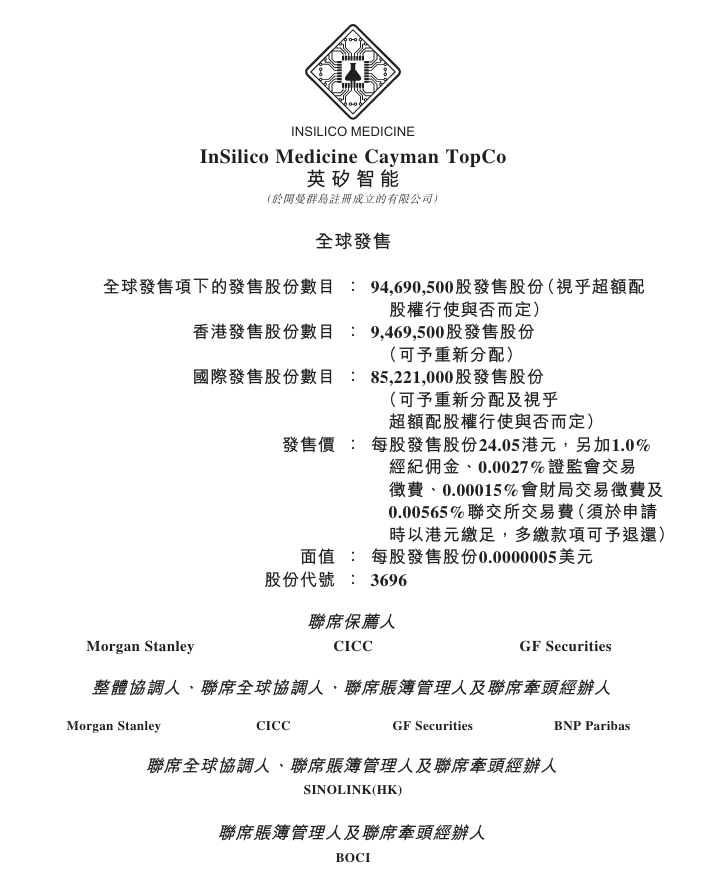 INSILICO MEDICINE

InSilico Medicine Cayman TopCo
英矽智能
(於開曼群島註冊成立的有限公司)

全球發售

全球發售項下的發售股份數目 : 94,690,500股發售股份(視乎超額配股權行使與否而定)
香港發售股份數目 : 9,469,500股發售股份(可予重新分配)
國際發售股份數目 : 85,221,000股發售股份(可予重新分配及視乎超額配股權行使與否而定)
發售價 : 每股發售股份24.05港元,另加1.0%經紀佣金、0.0027%證監會交易徵費、0.00015%會財局交易徵費及0.00565%聯交所交易費(須於申請時以港元繳足,多繳款項可予退還)
面值 : 每股發售股份0.0000005美元
股份代號 : 3696

聯席保薦人
Morgan Stanley CICC GF Securities

整體協調人、聯席全球協調人、聯席賬簿管理人及聯席牽頭經辦人
Morgan Stanley CICC GF Securities BNP Paribas

聯席全球協調人、聯席賬簿管理人及聯席牽頭經辦人
SINOLINK(HK)

聯席賬簿管理人及聯席牽頭經辦人
BOCI